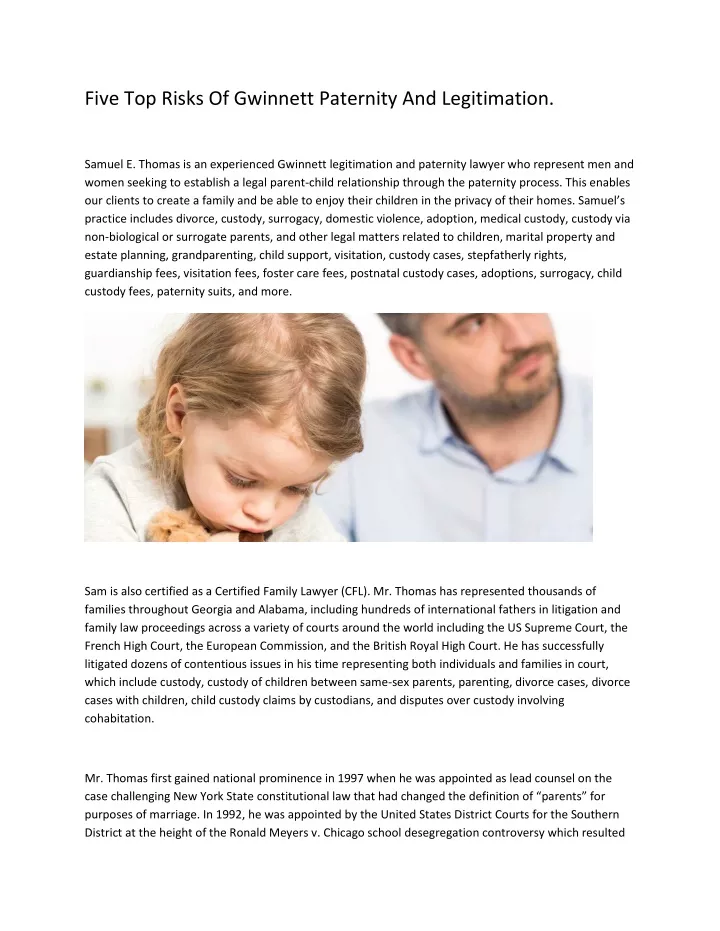 Five Top Risks Of Gwinnett Paternity And Legitimation.

Samuel E. Thomas is an experienced Gwinnett legitimation and paternity lawyer who represent men and women seeking to establish a legal parent-child relationship through the paternity process. This enables our clients to create a family and be able to enjoy their children in the privacy of their homes. Samuel's practice includes divorce, custody, surrogacy, domestic violence, adoption, medical custody, custody via non-biological or surrogate parents, and other legal matters related to children, marital property and estate planning, grandparenting, child support, visitation, custody cases, stepfatherly rights, guardianship fees, visitation fees, foster care fees, postnatal custody cases, adoptions, surrogacy, child custody fees, paternity suits, and more.

Sam is also certified as a Certified Family Lawyer (CFL). Mr. Thomas has represented thousands of families throughout Georgia and Alabama, including hundreds of international fathers in litigation and family law proceedings across a variety of courts around the world including the US Supreme Court, the French High Court, the European Commission, and the British Royal High Court. He has successfully litigated dozens of contentious issues in his time representing both individuals and families in court, which include custody, custody of children between same-sex parents, parenting, divorce cases, divorce cases with children, child custody claims by custodians, and disputes over custody involving cohabitation.

Mr. Thomas first gained national prominence in 1997 when he was appointed as lead counsel on the case challenging New York State constitutional law that had changed the definition of "parents" for purposes of marriage. In 1992, he was appointed by the United States District Courts for the Southern District at the height of the Ronald Meyers v. Chicago school desegregation controversy which resulted